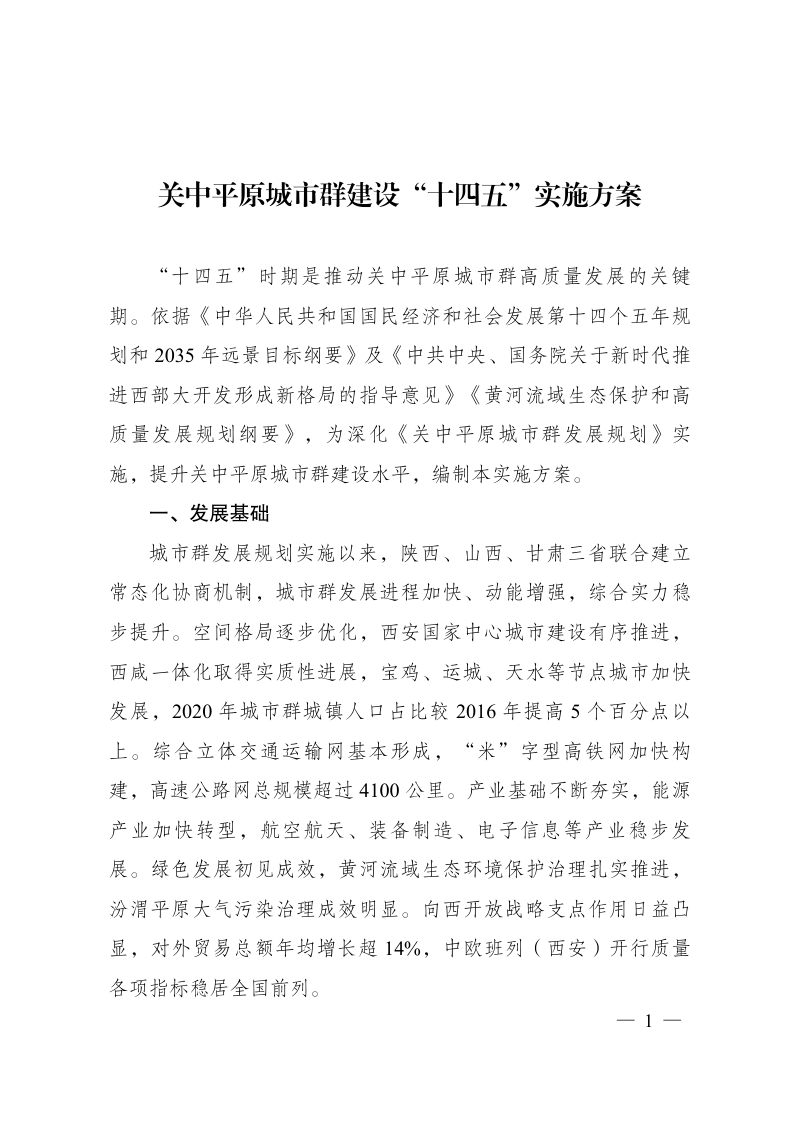 关中平原城市群建设“十四五”实施方案

“十四五”时期是推动关中平原城市群高质量发展的关键期。依据《中华人民共和国国民经济和社会发展第十四个五年规划和2035年远景目标纲要》及《中共中央、国务院关于新时代推进西部大开发形成新格局的指导意见》《黄河流域生态保护和高质量发展规划纲要》，为深化《关中平原城市群发展规划》实施，提升关中平原城市群建设水平，编制本实施方案。

一、发展基础

城市群发展规划实施以来，陕西、山西、甘肃三省联合建立常态化协商机制，城市群发展进程加快、动能增强，综合实力稳步提升。空间格局逐步优化，西安国家中心城市建设有序推进，西咸一体化取得实质性进展，宝鸡、运城、天水等节点城市加快发展，2020年城市群城镇人口占比较2016年提高5个百分点以上。综合立体交通运输网基本形成，“米”字型高铁网加快构建，高速公路网总规模超过4100公里。产业基础不断夯实，能源产业加快转型，航空航天、装备制造、电子信息等产业稳步发展。绿色发展初见成效，黄河流域生态环境保护治理扎实推进，汾渭平原大气污染治理成效明显。向西开放战略支点作用日益凸显，对外贸易总额年均增长超14%，中欧班列（西安）开行质量各项指标稳居全国前列。

— 1 —